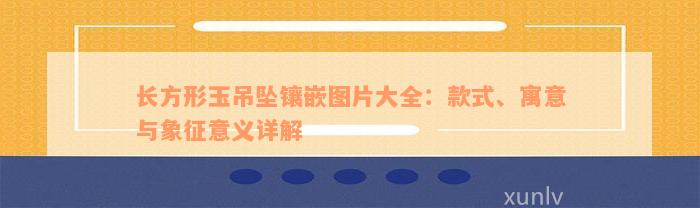 长方形玉吊坠镶嵌图片大全：款式、寓意与象征意义详解

xunlv